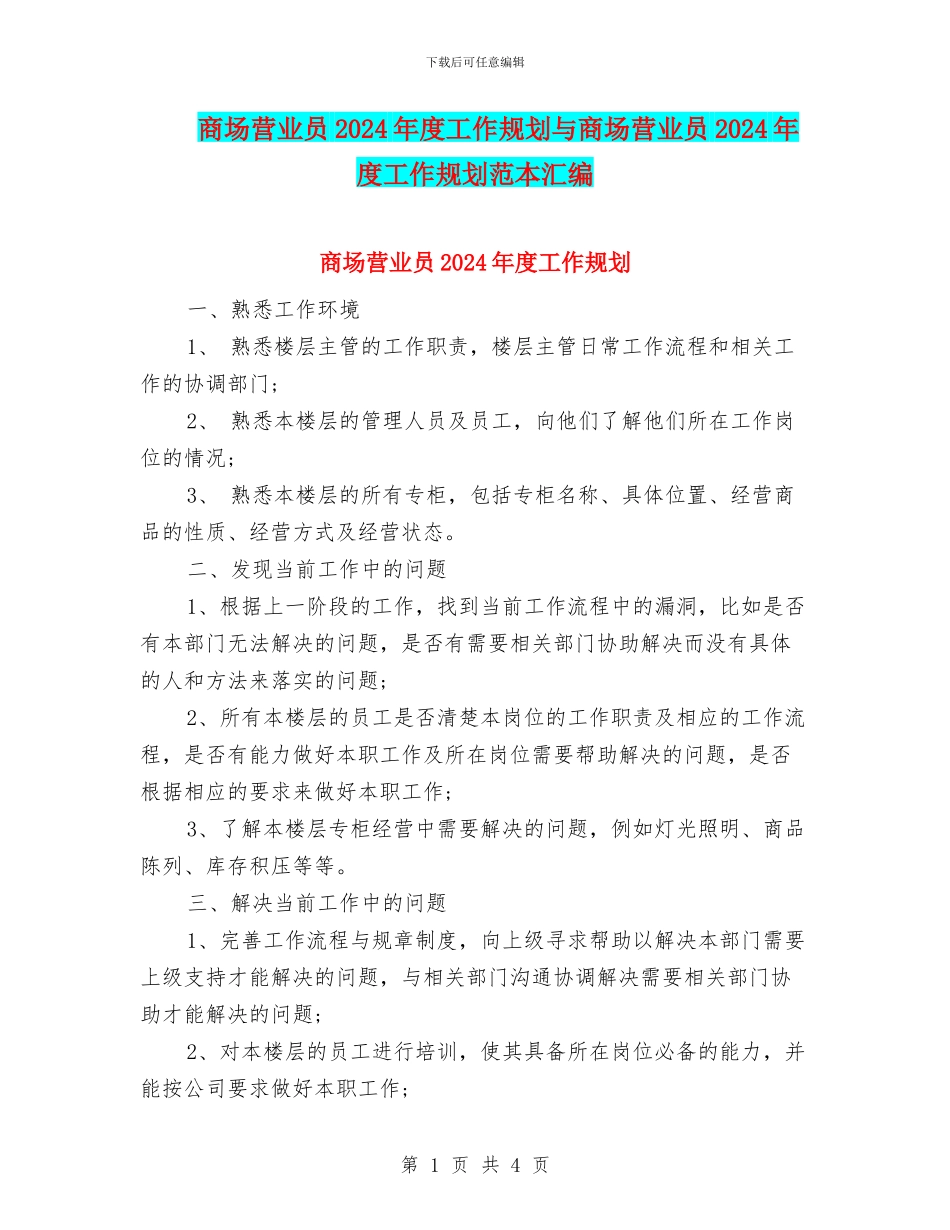 下载后可任意编辑

商场营业员2024年度工作规划与商场营业员2024年度工作规划范本汇编

商场营业员2024年度工作规划

一、熟悉工作环境

1、 熟悉楼层主管的工作职责，楼层主管日常工作流程和相关工作的协调部门；

2、 熟悉本楼层的管理人员及员工，向他们了解他们所在工作岗位的情况；

3、 熟悉本楼层的所有专柜，包括专柜名称、具体位置、经营商品的性质、经营方式及经营状态。

二、发现当前工作中的问题

1、根据上一阶段的工作，找到当前工作流程中的漏洞，比如是否有本部门无法解决的问题，是否有需要相关部门协助解决而没有具体的人和方法来落实的问题；

2、所有本楼层的员工是否清楚本岗位的工作职责及相应的工作流程，是否有能力做好本职工作及所在岗位需要帮助解决的问题，是否根据相应的要求来做好本职工作；

3、了解本楼层专柜经营中需要解决的问题，例如灯光照明、商品陈列、库存积压等等。

三、解决当前工作中的问题

1、完善工作流程与规章制度，向上级寻求帮助以解决本部门需要上级支持才能解决的问题，与相关部门沟通协调解决需要相关部门协助才能解决的问题；

2、对本楼层的员工进行培训，使其具备所在岗位必备的能力，并能按公司要求做好本职工作；

第 1 页 共 4 页